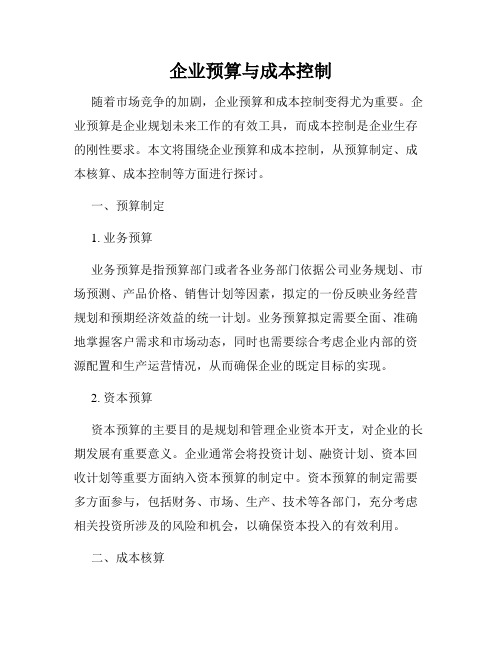 企业预算与成本控制

随着市场竞争的加剧，企业预算和成本控制变得尤为重要。企业预算是企业规划未来工作的有效工具，而成本控制是企业生存的刚性要求。本文将围绕企业预算和成本控制，从预算制定、成本核算、成本控制等方面进行探讨。

一、预算制定

1. 业务预算

业务预算是指预算部门或者各业务部门依据公司业务规划、市场预测、产品价格、销售计划等因素，拟定的一份反映业务经营规划和预期经济效益的统一计划。业务预算拟定需要全面、准确地掌握客户需求和市场动态，同时也需要综合考虑企业内部的资源配置和生产运营情况，从而确保企业的既定目标的实现。

2. 资本预算

资本预算的主要目的是规划和管理企业资本开支，对企业的长期发展有重要意义。企业通常会将投资计划、融资计划、资本回收计划等重要方面纳入资本预算的制定中。资本预算的制定需要多方面参与，包括财务、市场、生产、技术等各部门，充分考虑相关投资所涉及的风险和机会，以确保资本投入的有效利用。

二、成本核算